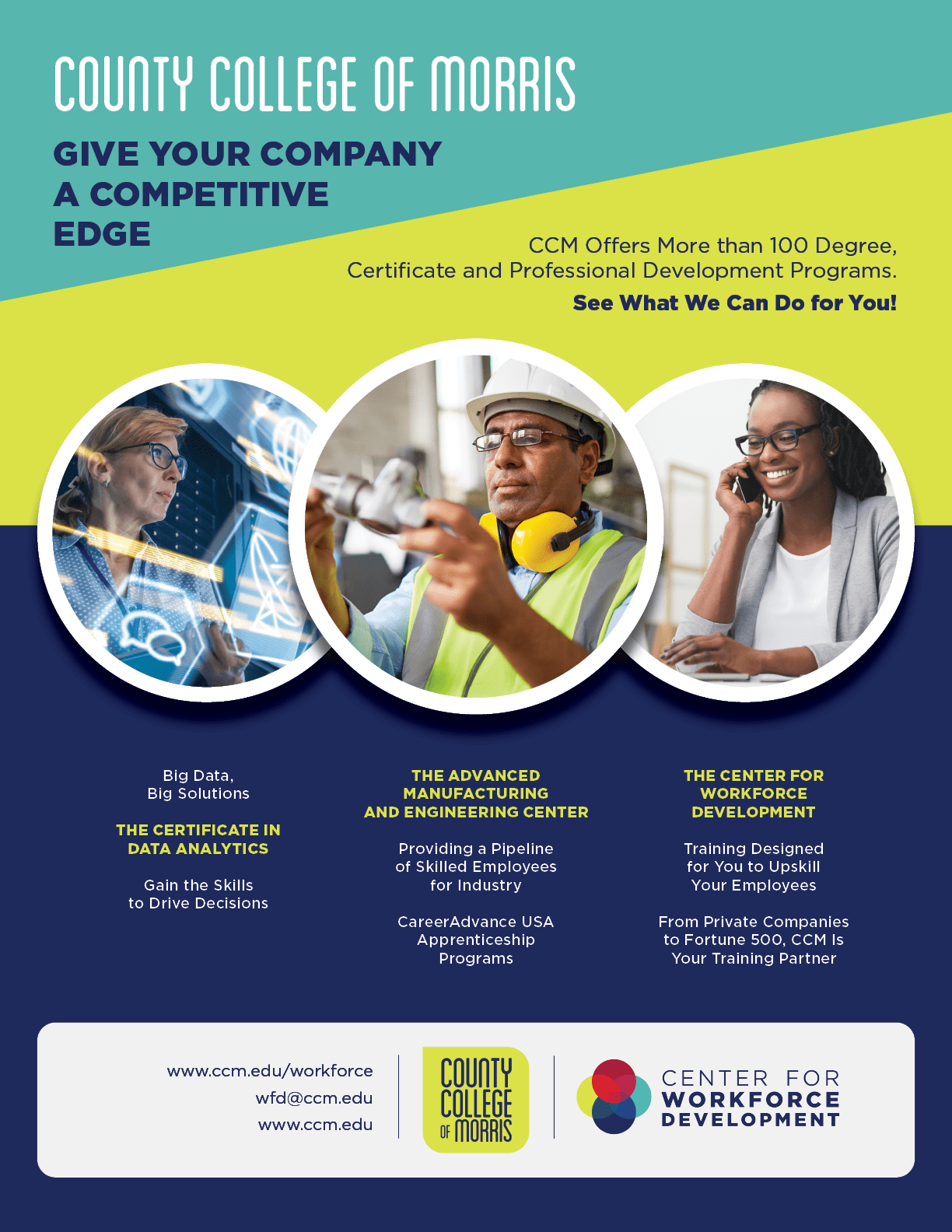 COUNTY COLLEGE OF MORRIS

GIVE YOUR COMPANY A COMPETITIVE EDGE

CCM Offers More than 100 Degree, Certificate and Professional Development Programs.

See What We Can Do for You!

Big Data, Big Solutions

THE CERTIFICATE IN DATA ANALYTICS

Gain the Skills to Drive Decisions

THE ADVANCED MANUFACTURING AND ENGINEERING CENTER

Providing a Pipeline of Skilled Employees for Industry

CareerAdvance USA Apprenticeship Programs

THE CENTER FOR WORKFORCE DEVELOPMENT

Training Designed for You to Upskill Your Employees

From Private Companies to Fortune 500, CCM Is Your Training Partner

www.ccm.edu/workforce
wfd@ccm.edu
www.ccm.edu

COUNTY COLLEGE OF MORRIS

CENTER FOR WORKFORCE DEVELOPMENT